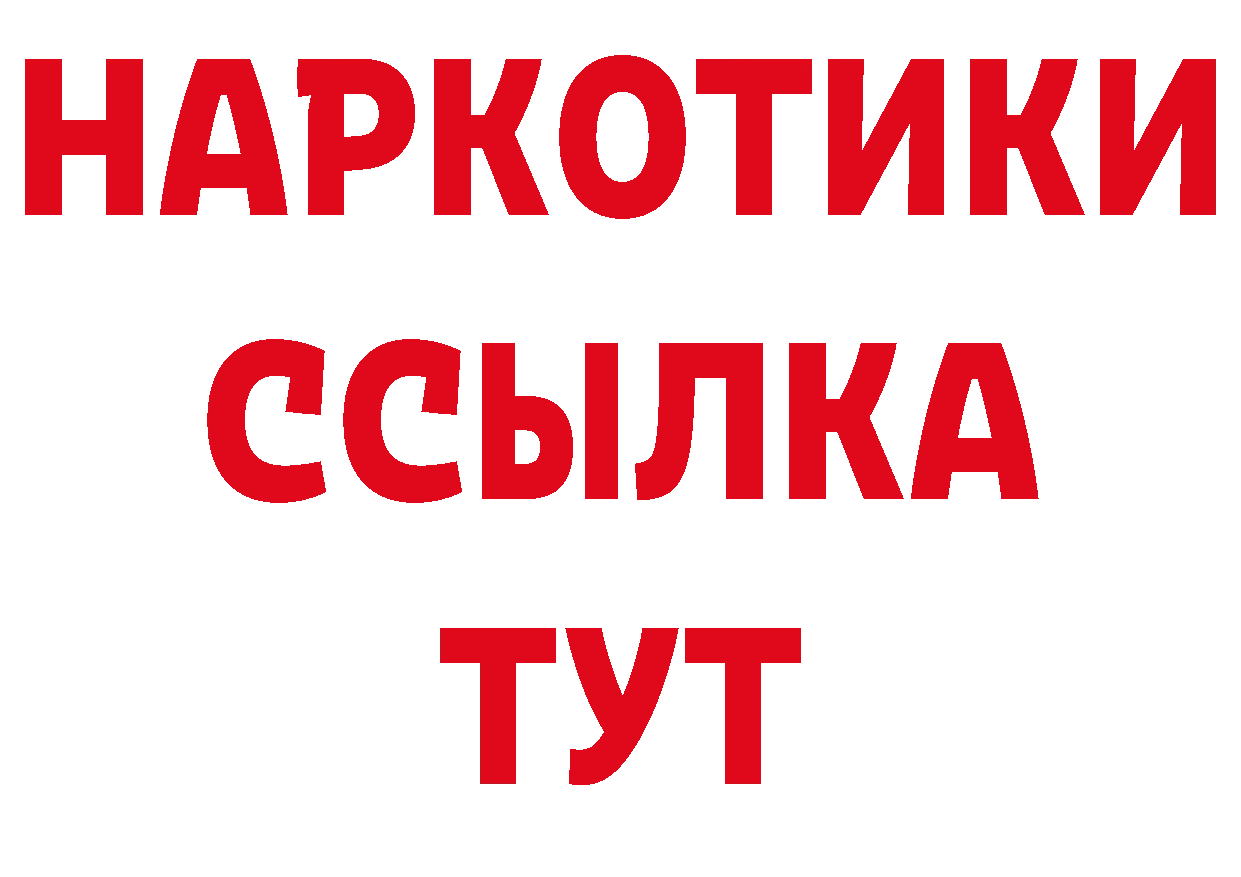 НАРКОТИКИ
ССЫЛКА
ТУТ